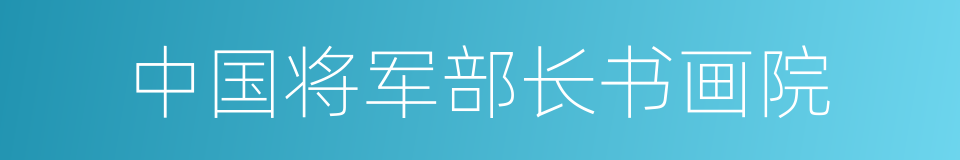 中国将军部长书画院